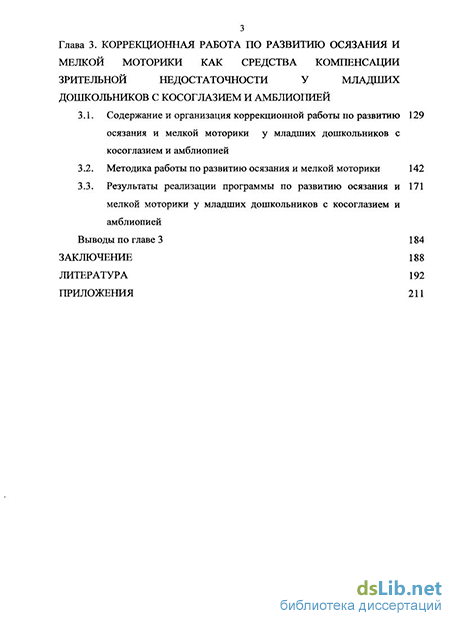 3

Глава 3. КОРРЕКЦИОННАЯ РАБОТА ПО РАЗВИТИЮ ОСЯЗАНИЯ И МЕЛКОЙ МОТОРИКИ КАК СРЕДСТВА КОМПЕНСАЦИИ ЗРИТЕЛЬНОЙ НЕДОСТАТОЧНОСТИ У МЛАДШИХ ДОШКОЛЬНИКОВ С КОСОГЛАЗИЕМ И АМБЛИОПИЕЙ

3.1. Содержание и организация коррекционной работы по развитию осязания и мелкой моторики у младших дошкольников с косоглазием и амблиопией 129

3.2. Методика работы по развитию осязания и мелкой моторики 142

3.3. Результаты реализации программы по развитию осязания и мелкой моторики у младших дошкольников с косоглазием и амблиопией 171

Выводы по главе 3 184

ЗАКЛЮЧЕНИЕ 188

ЛИТЕРАТУРА 192

ПРИЛОЖЕНИЯ 211

dsLib.net
библиотека диссертаций